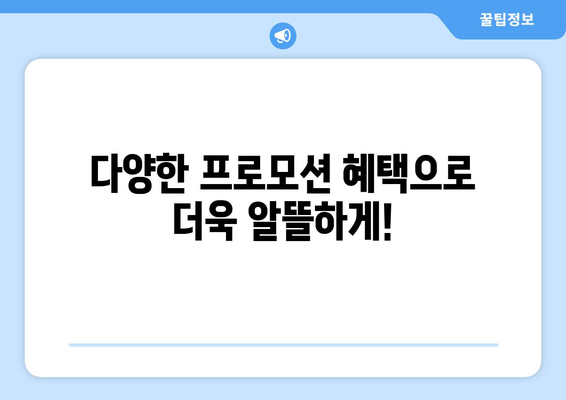 꿀팁정보

다양한 프로모션 혜택으로 더욱 알뜰하게!